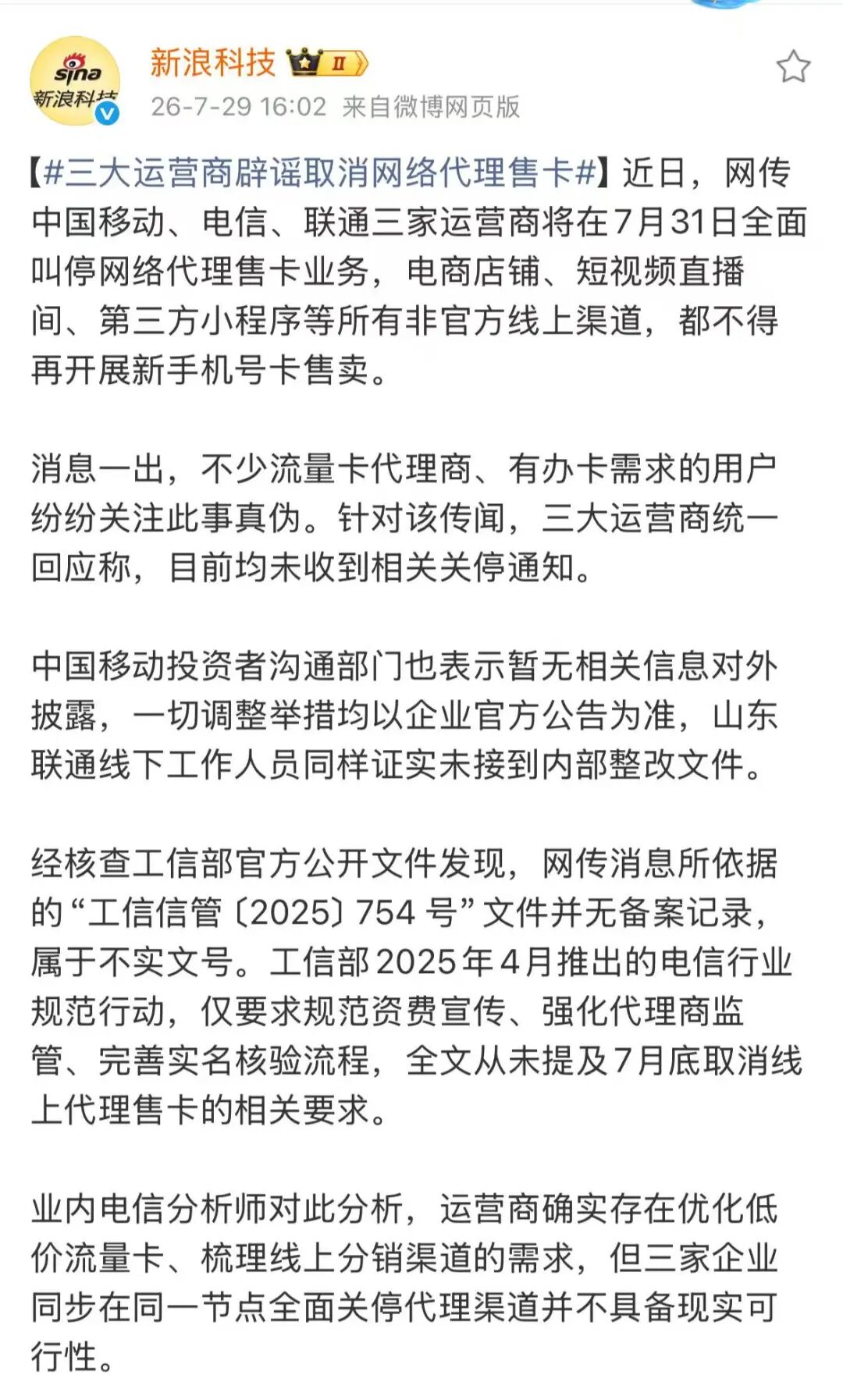 sina 新浪科技

新浪科技 II

26-7-29 16:02 来自微博网页版

【#三大运营商辟谣取消网络代理售卡#】近日，网传中国移动、电信、联通三家运营商将在7月31日全面叫停网络代理售卡业务，电商店铺、短视频直播间、第三方小程序等所有非官方线上渠道，都不得再开展新手机号卡售卖。

消息一出，不少流量卡代理商、有办卡需求的用户纷纷关注此事真伪。针对该传闻，三大运营商统一回应称，目前均未收到相关关停通知。

中国移动投资者沟通部门也表示暂无相关信息对外披露，一切调整举措均以企业官方公告为准，山东联通线下工作人员同样证实未接到内部整改文件。

经核查工信部官方公开文件发现，网传消息所依据的“工信信管〔2025〕754 号”文件并无备案记录，属于不实文号。工信部2025年4月推出的电信行业规范行动，仅要求规范资费宣传、强化代理商监管、完善实名核验流程，全文从未提及7月底取消线上代理售卡的相关要求。

业内电信分析师对此分析，运营商确实存在优化低价流量卡、梳理线上分销渠道的需求，但三家企业同步在同一节点全面关停代理渠道并不具备现实可行性。